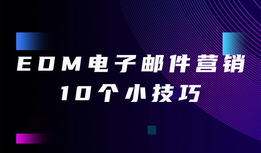 EDM电子邮件营销
10个小技巧